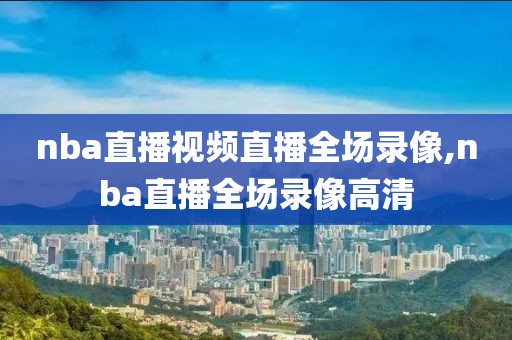 nba直播视频直播全场录像,nba直播全场录像高清